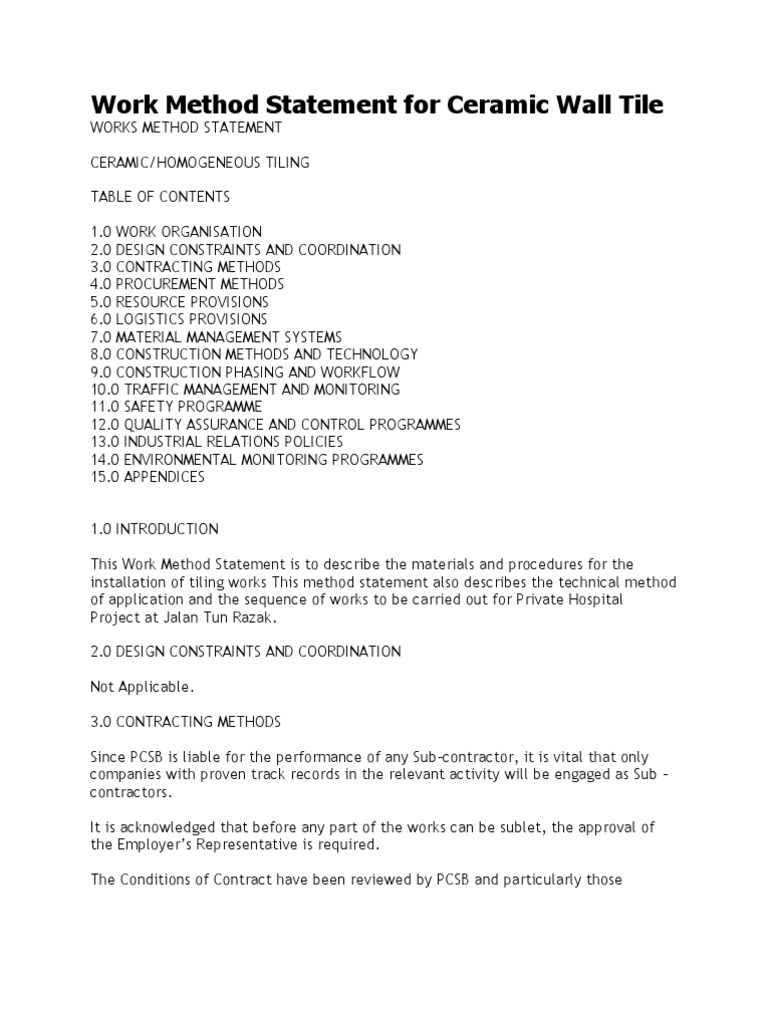 Work Method Statement for Ceramic Wall Tile

WORKS METHOD STATEMENT

CERAMIC/HOMOGENEOUS TILING

TABLE OF CONTENTS

1.0 WORK ORGANISATION
2.0 DESIGN CONSTRAINTS AND COORDINATION
3.0 CONTRACTING METHODS
4.0 PROCUREMENT METHODS
5.0 RESOURCE PROVISIONS
6.0 LOGISTICS PROVISIONS
7.0 MATERIAL MANAGEMENT SYSTEMS
8.0 CONSTRUCTION METHODS AND TECHNOLOGY
9.0 CONSTRUCTION PHASING AND WORKFLOW
10.0 TRAFFIC MANAGEMENT AND MONITORING
11.0 SAFETY PROGRAMME
12.0 QUALITY ASSURANCE AND CONTROL PROGRAMMES
13.0 INDUSTRIAL RELATIONS POLICIES
14.0 ENVIRONMENTAL MONITORING PROGRAMMES
15.0 APPENDICES

1.0 INTRODUCTION

This Work Method Statement is to describe the materials and procedures for the installation of tiling works This method statement also describes the technical method of application and the sequence of works to be carried out for Private Hospital Project at Jalan Tun Razak.

2.0 DESIGN CONSTRAINTS AND COORDINATION

Not Applicable.

3.0 CONTRACTING METHODS

Since PCSB is liable for the performance of any Sub-contractor, it is vital that only companies with proven track records in the relevant activity will be engaged as Sub – contractors.

It is acknowledged that before any part of the works can be sublet, the approval of the Employer's Representative is required.

The Conditions of Contract have been reviewed by PCSB and particularly those